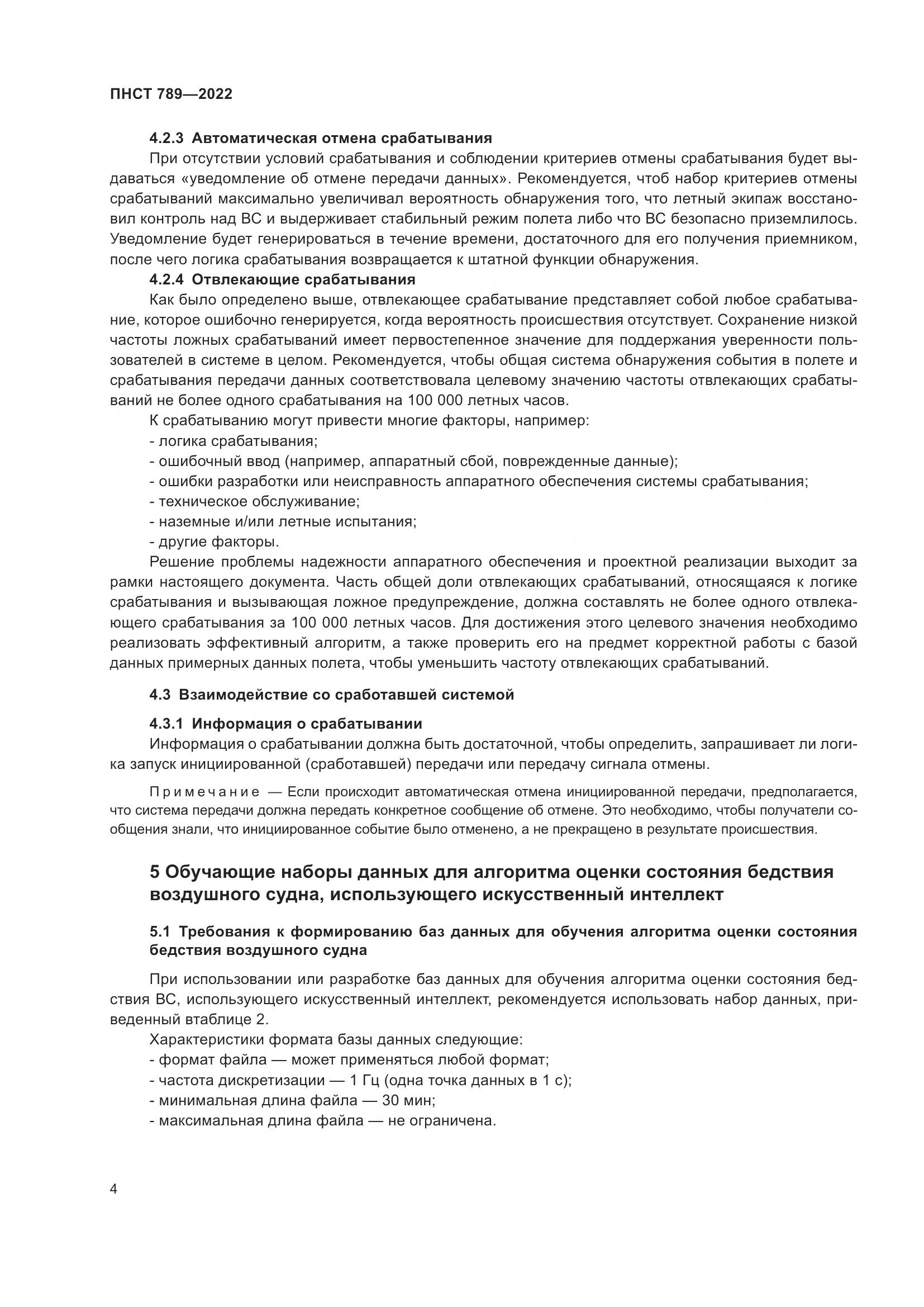 ПНСТ 789—2022

4.2.3 Автоматическая отмена срабатывания

При отсутствии условий срабатывания и соблюдении критериев отмены срабатывания будет выдаваться «уведомление об отмене передачи данных». Рекомендуется, чтоб набор критериев отмены срабатываний максимально увеличивал вероятность обнаружения того, что летный экипаж восстановил контроль над ВС и выдерживает стабильный режим полета либо что ВС безопасно приземлилось. Уведомление будет генерироваться в течение времени, достаточного для его получения приемником, после чего логика срабатывания возвращается к штатной функции обнаружения.

4.2.4 Отвлекающие срабатывания

Как было определено выше, отвлекающее срабатывание представляет собой любое срабатывание, которое ошибочно генерируется, когда вероятность происшествия отсутствует. Сохранение низкой частоты ложных срабатываний имеет первостепенное значение для поддержания уверенности пользователей в системе в целом. Рекомендуется, чтобы общая система обнаружения события в полете и срабатывания передачи данных соответствовала целевому значению частоты отвлекающих срабатываний не более одного срабатывания на 100 000 летных часов.

К срабатыванию могут привести многие факторы, например:
- логика срабатывания;
- ошибочный ввод (например, аппаратный сбой, поврежденные данные);
- ошибки разработки или неисправность аппаратного обеспечения системы срабатывания;
- техническое обслуживание;
- наземные и/или летные испытания;
- другие факторы.

Решение проблемы надежности аппаратного обеспечения и проектной реализации выходит за рамки настоящего документа. Часть общей доли отвлекающих срабатываний, относящаяся к логике срабатывания и вызывающая ложное предупреждение, должна составлять не более одного отвлекающего срабатывания за 100 000 летных часов. Для достижения этого целевого значения необходимо реализовать эффективный алгоритм, а также проверить его на предмет корректной работы с базой данных примерных данных полета, чтобы уменьшить частоту отвлекающих срабатываний.

4.3 Взаимодействие со сработавшей системой

4.3.1 Информация о срабатывании

Информация о срабатывании должна быть достаточной, чтобы определить, запрашивает ли логика запуск инициированной (сработавшей) передачи или передачу сигнала отмены.

Примечание — Если происходит автоматическая отмена инициированной передачи, предполагается, что система передачи должна передать конкретное сообщение об отмене. Это необходимо, чтобы получатели сообщения знали, что инициированное событие было отменено, а не прекращено в результате происшествия.

5 Обучающие наборы данных для алгоритма оценки состояния бедствия воздушного судна, использующего искусственный интеллект

5.1 Требования к формированию баз данных для обучения алгоритма оценки состояния бедствия воздушного судна

При использовании или разработке баз данных для обучения алгоритма оценки состояния бедствия ВС, использующего искусственный интеллект, рекомендуется использовать набор данных, приведенный втаблице 2.

Характеристики формата базы данных следующие:
- формат файла — может применяться любой формат;
- частота дискретизации — 1 Гц (одна точка данных в 1 с);
- минимальная длина файла — 30 мин;
- максимальная длина файла — не ограничена.

4